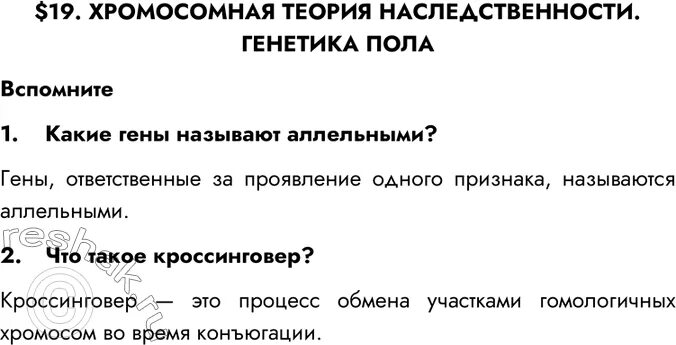 $19. ХРОМОСОМНАЯ ТЕОРИЯ НАСЛЕДСТВЕННОСТИ. ГЕНЕТИКА ПОЛА

Вспомните

1. Какие гены называют аллельными?

Гены, ответственные за проявление одного признака, называются аллельными.

2. Что такое кроссинговер?

Кроссинговер — это процесс обмена участками гомологичных хромосом во время конъюгации.

reshak.ru